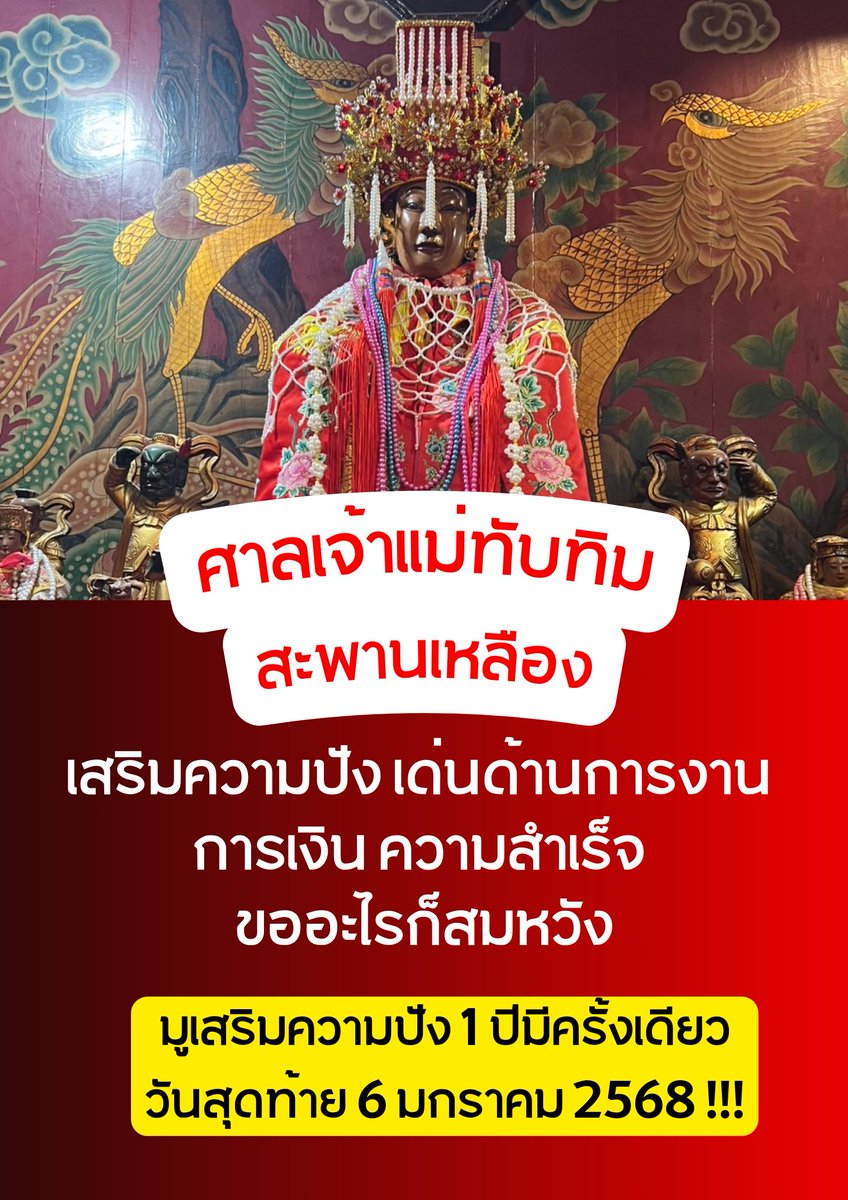 ศาลเจ้าแม่ทับทิม
สะพานเหลือง

เสริมความปัง เด่นด้านการงาน การเงิน ความสำเร็จ ขออะไรก็สมหวัง

มูเสริมความปัง 1 ปีมีครั้งเดียว
วันสุดท้าย 6 มกราคม 2568 !!!